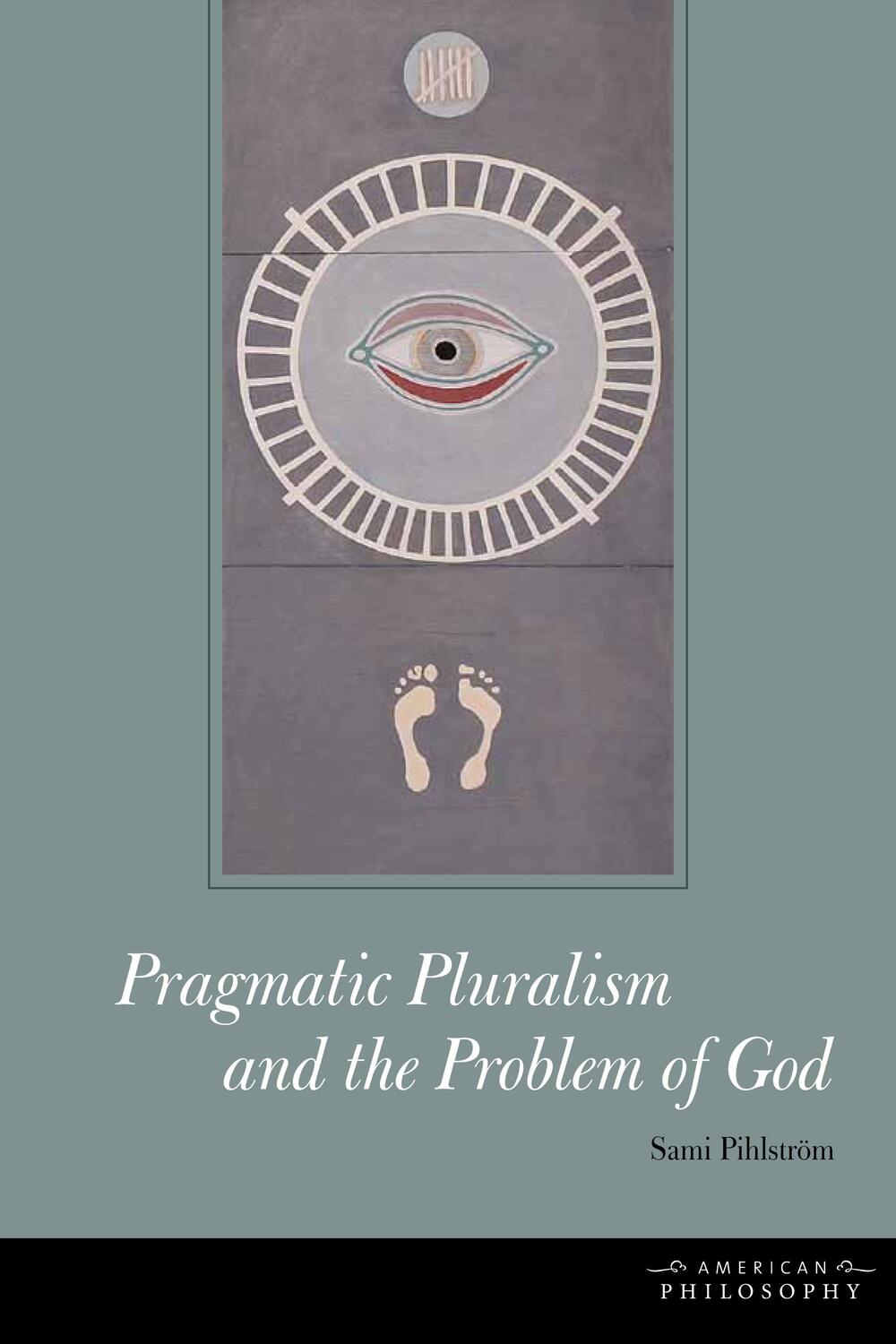 Pragmatic Pluralism and the Problem of God

Sami Pihlström

AMERICAN PHILOSOPHY